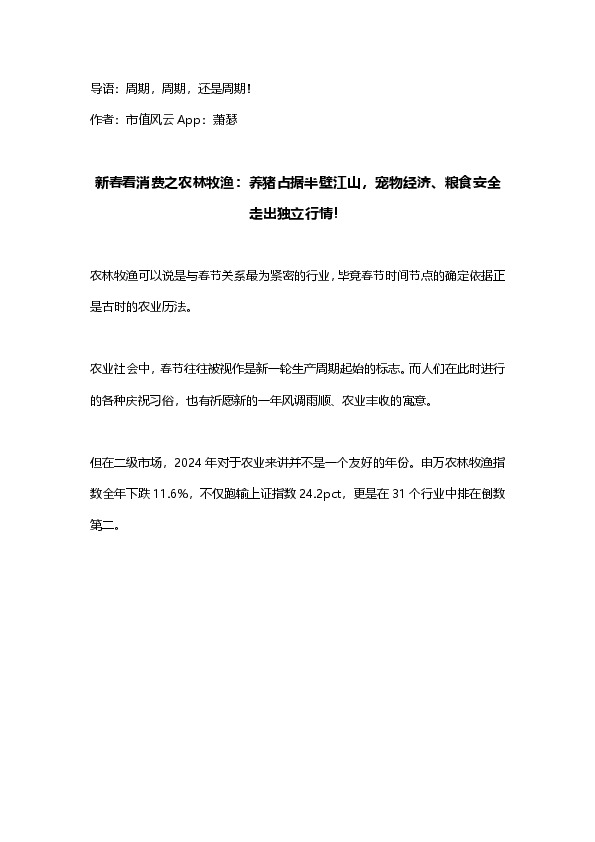 导语：周期，周期，还是周期！

作者：市值风云 App：萧瑟

新春看消费之农林牧渔：养猪占据半壁江山，宠物经济、粮食安全走出独立行情！

农林牧渔可以说是与春节关系最为紧密的行业，毕竟春节时间节点的确定依据正是古时的农业历法。

农业社会中，春节往往被视作是新一轮生产周期起始的标志。而人们在此时进行的各种庆祝习俗，也有祈愿新的一年风调雨顺、农业丰收的寓意。

但在二级市场，2024 年对于农业来讲并不是一个友好的年份。申万农林牧渔指数全年下跌 11.6%，不仅跑输上证指数 24.2pct，更是在 31 个行业中排在倒数第二。